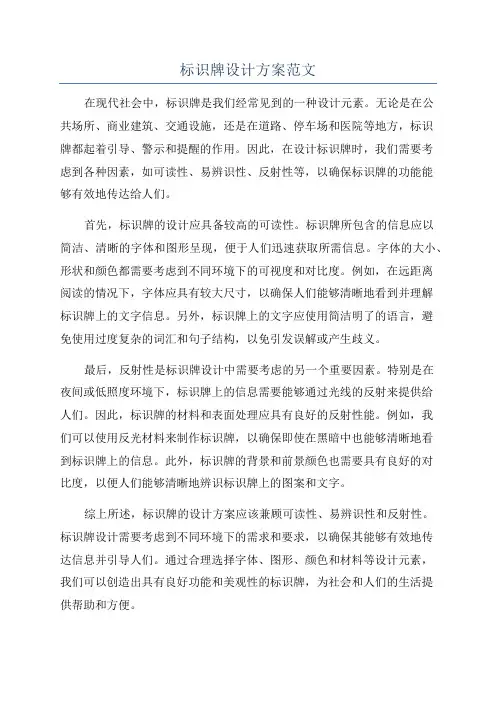 标识牌设计方案范文

在现代社会中，标识牌是我们经常见到的一种设计元素。无论是在公共场所、商业建筑、交通设施，还是在道路、停车场和医院等地方，标识牌都起着引导、警示和提醒的作用。因此，在设计标识牌时，我们需要考虑到各种因素，如可读性、易辨识性、反射性等，以确保标识牌的功能能够有效地传达给人们。

首先，标识牌的设计应具备较高的可读性。标识牌所包含的信息应以简洁、清晰的字体和图形呈现，便于人们迅速获取所需信息。字体的大小、形状和颜色都需要考虑到不同环境下的可视度和对比度。例如，在远距离阅读的情况下，字体应具有较大尺寸，以确保人们能够清晰地看到并理解标识牌上的文字信息。另外，标识牌上的文字应使用简洁明了的语言，避免使用过度复杂的词汇和句子结构，以免引发误解或产生歧义。

最后，反射性是标识牌设计中需要考虑的另一个重要因素。特别是在夜间或低照度环境下，标识牌上的信息需要能够通过光线的反射来提供给人们。因此，标识牌的材料和表面处理应具有良好的反射性能。例如，我们可以使用反光材料来制作标识牌，以确保即使在黑暗中也能够清晰地看到标识牌上的信息。此外，标识牌的背景和前景颜色也需要具有良好的对比度，以便人们能够清晰地辨识标识牌上的图案和文字。

综上所述，标识牌的设计方案应该兼顾可读性、易辨识性和反射性。标识牌设计需要考虑到不同环境下的需求和要求，以确保其能够有效地传达信息并引导人们。通过合理选择字体、图形、颜色和材料等设计元素，我们可以创造出具有良好功能和美观性的标识牌，为社会和人们的生活提供帮助和方便。